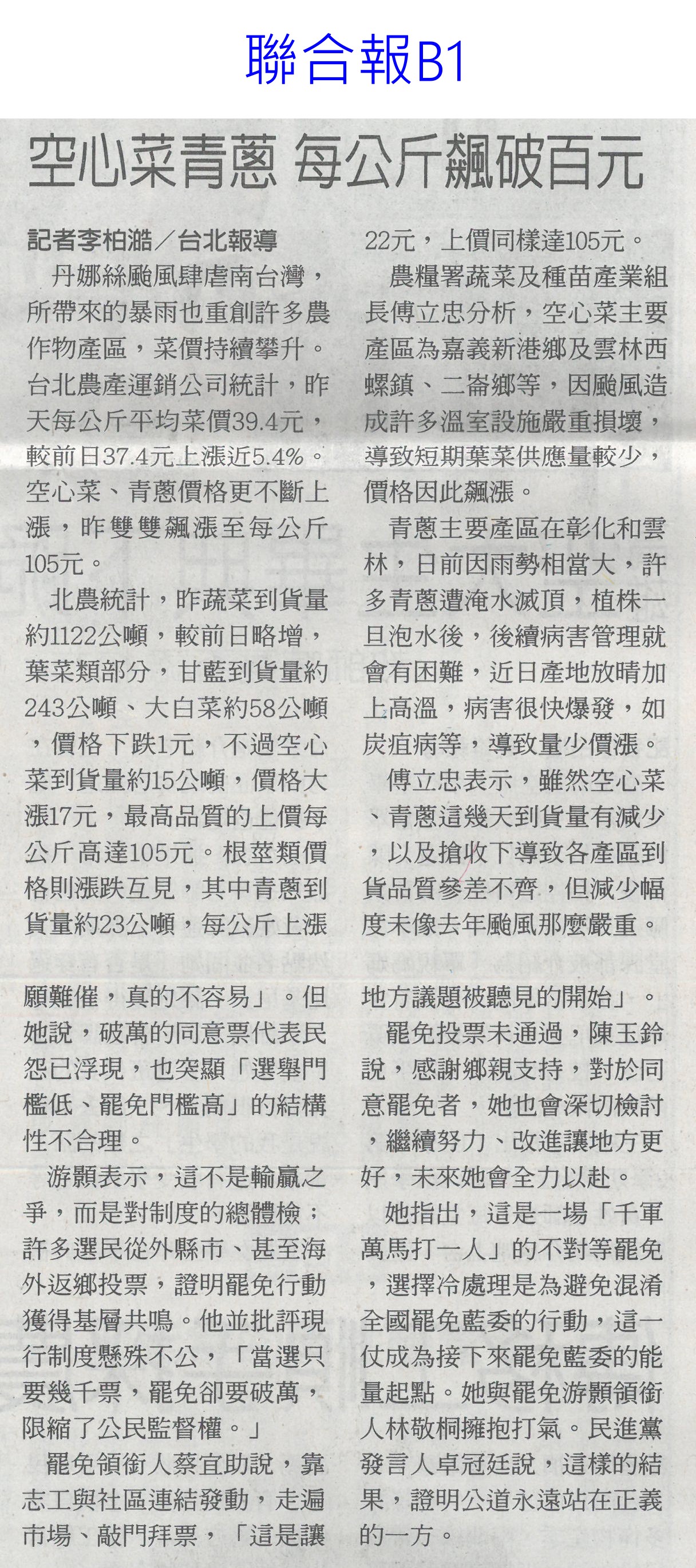 聯合報B1

空心菜青蔥 每公斤飆破百元

記者李柏澔／台北報導

丹娜絲颱風肆虐南台灣，所帶來的暴雨也重創許多農作物產區，菜價持續攀升。台北農產運銷公司統計，昨天每公斤平均菜價39.4元，較前日37.4元上漲近5.4%。空心菜、青蔥價格更不斷上漲，昨雙雙飆漲至每公斤105元。

北農統計，昨蔬菜到貨量約1122公噸，較前日略增，葉菜類部分，甘藍到貨量約243公噸、大白菜約58公噸，價格下跌1元，不過空心菜到貨量約15公噸，價格大漲17元，最高品質的上價每公斤高達105元。根莖類價格則漲跌互見，其中青蔥到貨量約23公噸，每公斤上漲22元，上價同樣達105元。

農糧署蔬菜及種苗產業組長傅立忠分析，空心菜主要產區為嘉義新港鄉及雲林西螺鎮、二崙鄉等，因颱風造成許多溫室設施嚴重損壞，導致短期葉菜供應量較少，價格因此飆漲。

青蔥主要產區在彰化和雲林，日前因雨勢相當大，許多青蔥遭淹水滅頂，植株一旦泡水後，後續病害管理就會有困難，近日產地放晴加上高溫，病害很快爆發，如炭疽病等，導致量少價漲。

傅立忠表示，雖然空心菜、青蔥這幾天到貨量有減少，以及搶收下導致各產區到貨品質參差不齊，但減少幅度未像去年颱風那麼嚴重。

願難催，真的不容易」。但她說，破萬的同意票代表民怨已浮現，也突顯「選舉門檻低、罷免門檻高」的結構性不合理。

游顥表示，這不是輸贏之爭，而是對制度的總體檢；許多選民從外縣市、甚至海外返鄉投票，證明罷免行動獲得基層共鳴。他並批評現行制度懸殊不公，「當選只要幾千票，罷免卻要破萬，限縮了公民監督權。」

罷免領銜人蔡宜助說，靠志工與社區連結發動，走遍市場、敲門拜票，「這是讓地方議題被聽見的開始」。

罷免投票未通過，陳玉鈴說，感謝鄉親支持，對於同意罷免者，她也會深切檢討，繼續努力、改進讓地方更好，未來她會全力以赴。

她指出，這是一場「千軍萬馬打一人」的不對等罷免，選擇冷處理是為避免混淆全國罷免藍委的行動，這一仗成為接下來罷免藍委的能量起點。她與罷免游顥領銜人林敬桐擁抱打氣。民進黨發言人卓冠廷說，這樣的結果，證明公道永遠站在正義的一方。